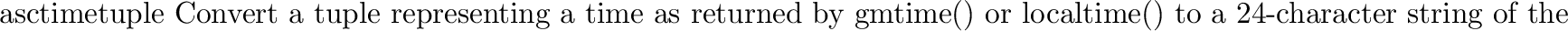 asctimetuple Convert a tuple representing a time as returned by gmtime() or localtime() to a 24-character string of the